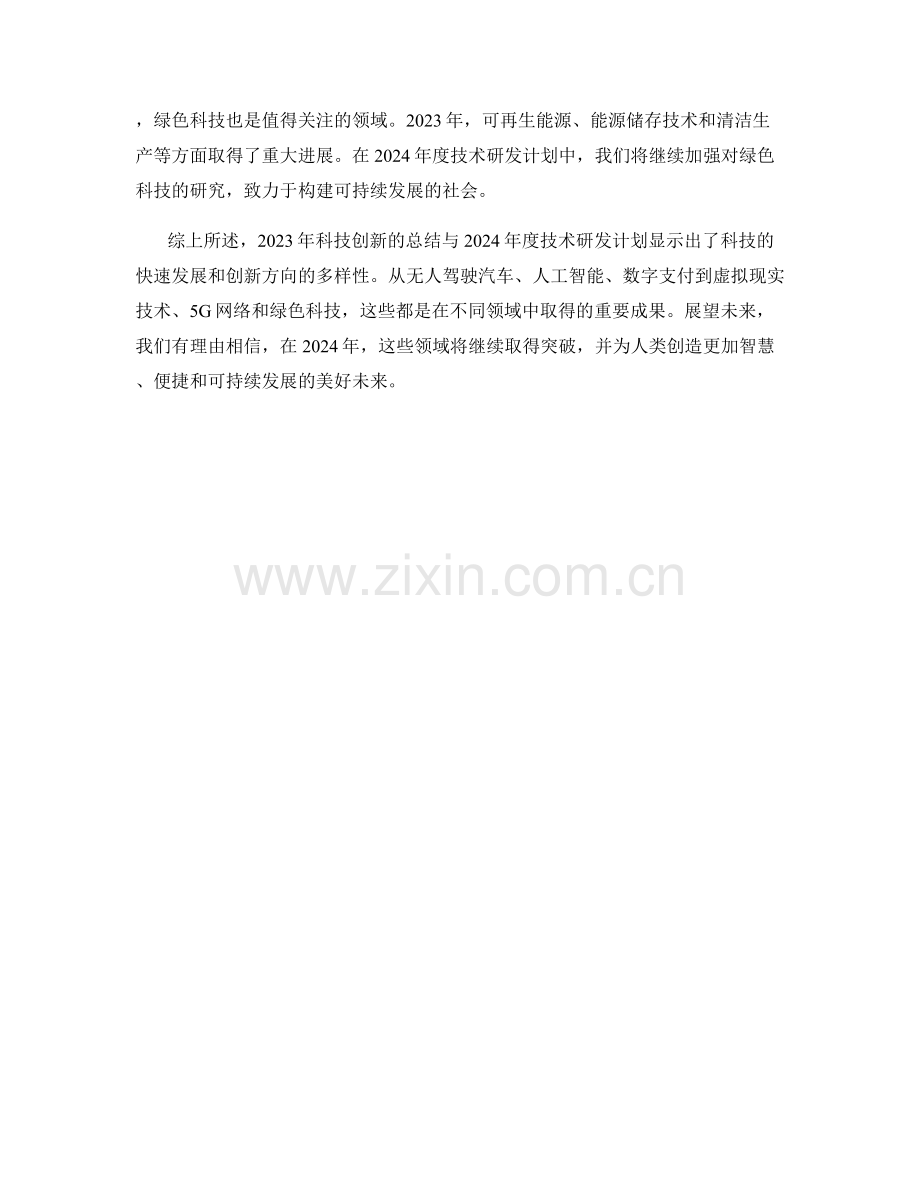 ，绿色科技也是值得关注的领域。2023年，可再生能源、能源储存技术和清洁生产等方面取得了重大进展。在2024年度技术研发计划中，我们将继续加强对绿色科技的研究，致力于构建可持续发展的社会。

综上所述，2023年科技创新的总结与2024年度技术研发计划显示出了科技的快速发展和创新方向的多样性。从无人驾驶汽车、人工智能、数字支付到虚拟现实技术、5G网络和绿色科技，这些都是在不同领域中取得的重要成果。展望未来，我们有理由相信，在2024年，这些领域将继续取得突破，并为人类创造更加智慧、便捷和可持续发展的美好未来。

www.zixin.com.cn